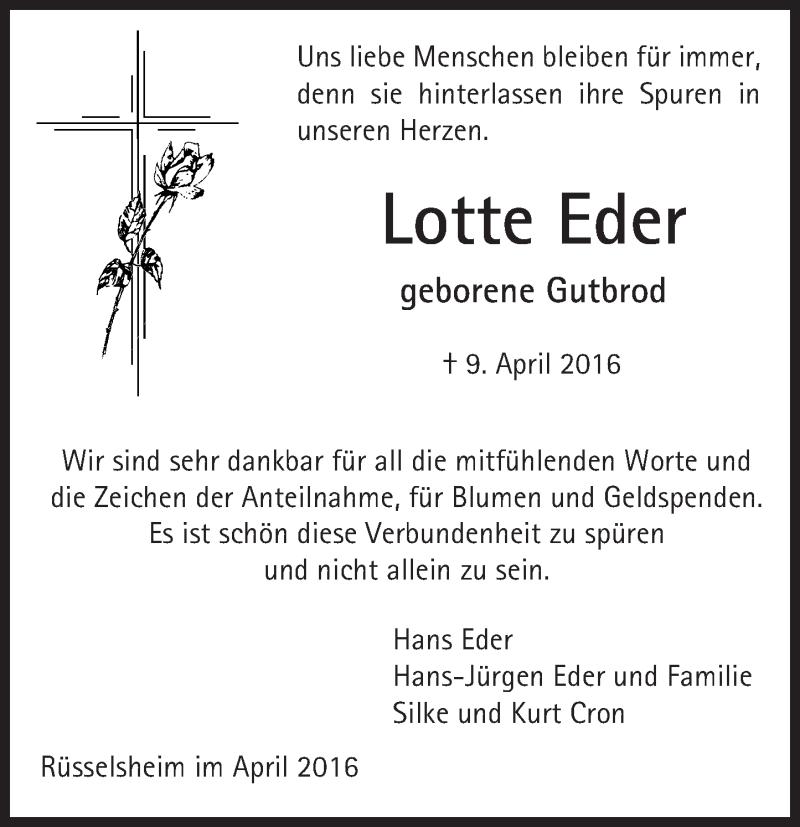 Uns liebe Menschen bleiben für immer, denn sie hinterlassen ihre Spuren in unseren Herzen.

Lotte Eder

geborene Gutbrod

† 9. April 2016

Wir sind sehr dankbar für all die mitfühlenden Worte und die Zeichen der Anteilnahme, für Blumen und Geldspenden. Es ist schön diese Verbundenheit zu spüren und nicht allein zu sein.

Hans Eder
Hans-Jürgen Eder und Familie
Silke und Kurt Cron

Rüsselsheim im April 2016